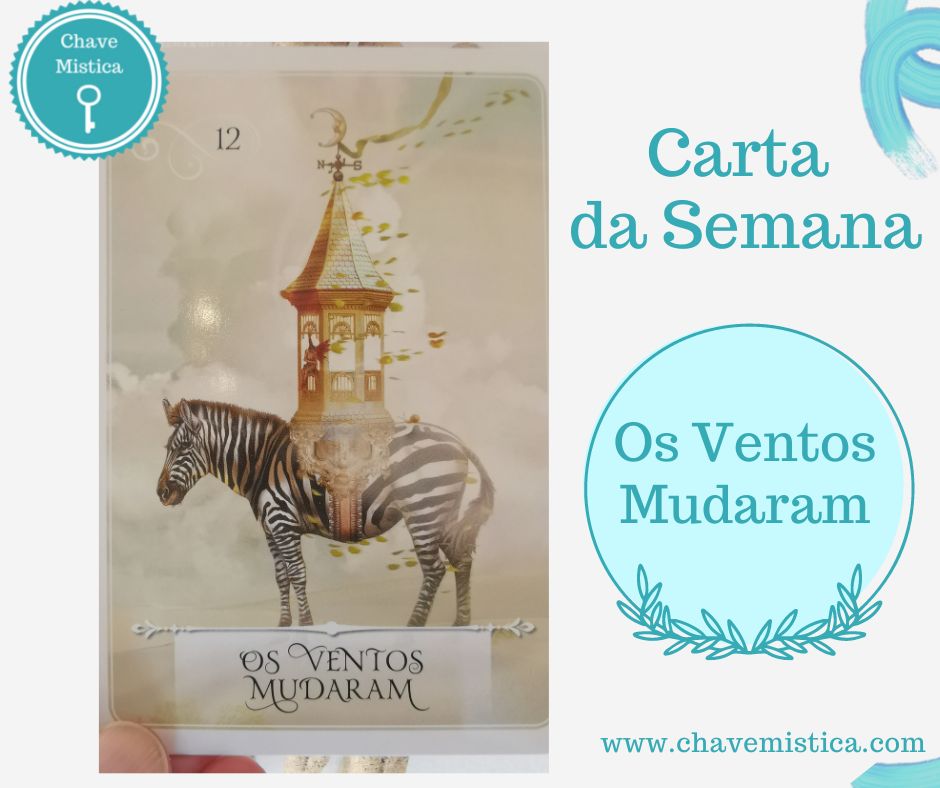 Chave Mistica

12

N S

OS VENTOS MUDARAM

Carta da Semana

Os Ventos Mudaram

www.chavemistica.com